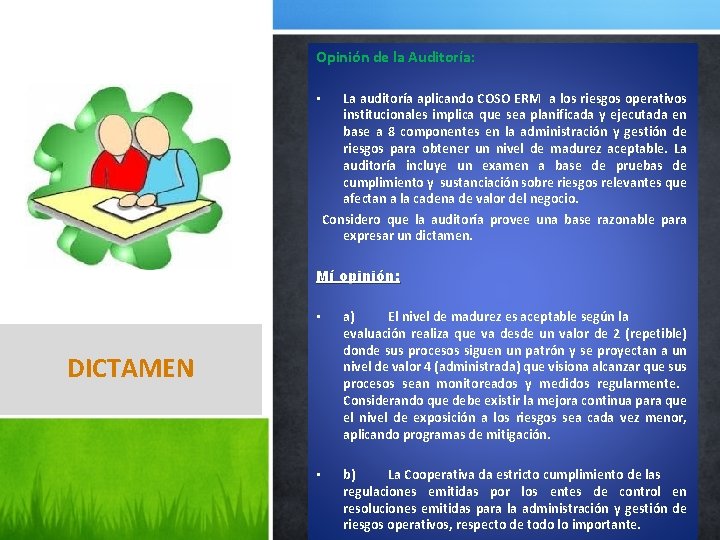 DICTAMEN

Opinión de la Auditoría:

▪ La auditoría aplicando COSO ERM a los riesgos operativos institucionales implica que sea planificada y ejecutada en base a 8 componentes en la administración y gestión de riesgos para obtener un nivel de madurez aceptable. La auditoría incluye un examen a base de pruebas de cumplimiento y sustanciación sobre riesgos relevantes que afectan a la cadena de valor del negocio.

Considero que la auditoría provee una base razonable para expresar un dictamen.

Mí opinión:

▪ a) El nivel de madurez es aceptable según la evaluación realiza que va desde un valor de 2 (repetible) donde sus procesos siguen un patrón y se proyectan a un nivel de valor 4 (administrada) que visiona alcanzar que sus procesos sean monitoreados y medidos regularmente. Considerando que debe existir la mejora continua para que el nivel de exposición a los riesgos sea cada vez menor, aplicando programas de mitigación.

▪ b) La Cooperativa da estricto cumplimiento de las regulaciones emitidas por los entes de control en resoluciones emitidas para la administración y gestión de riesgos operativos, respecto de todo lo importante.